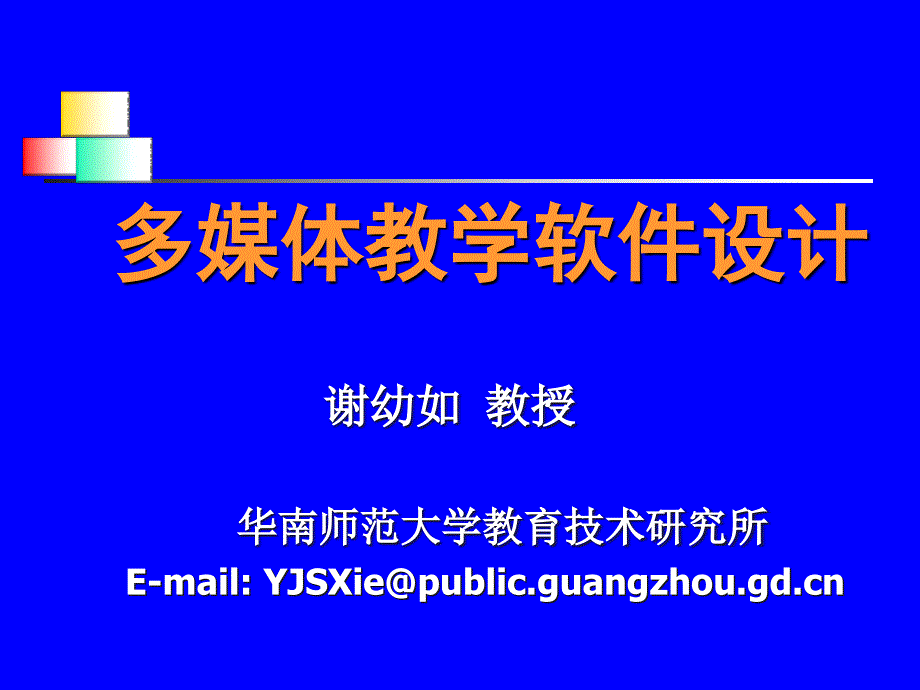 多媒体教学软件设计

谢幼如 教授

华南师范大学教育技术研究所

E-mail: YJSXie@public.guangzhou.gd.cn